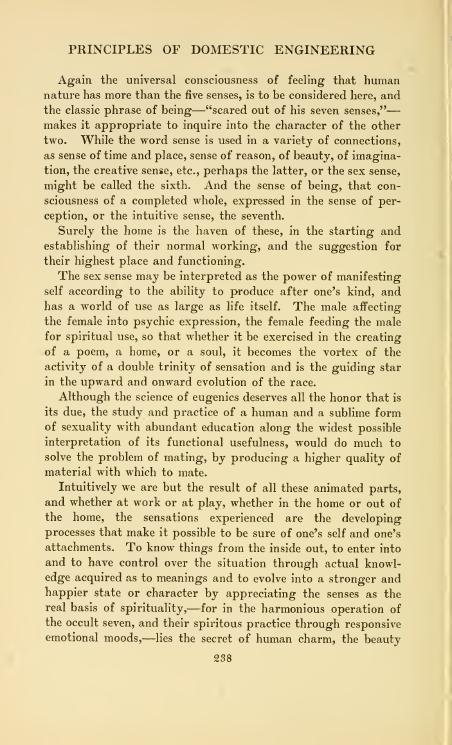 PRINCIPLES OF DOMESTIC ENGINEERING

Again the universal consciousness of feeling that human nature has more than the five senses, is to be considered here, and the classic phrase of being—"scared out of his seven senses,"—makes it appropriate to inquire into the character of the other two. While the word sense is used in a variety of connections, as sense of time and place, sense of reason, of beauty, of imagination, the creative sense, etc., perhaps the latter, or the sex sense, might be called the sixth. And the sense of being, that consciousness of a completed whole, expressed in the sense of perception, or the intuitive sense, the seventh.

Surely the home is the haven of these, in the starting and establishing of their normal working, and the suggestion for their highest place and functioning.

The sex sense may be interpreted as the power of manifesting self according to the ability to produce after one's kind, and has a world of use as large as life itself. The male affecting the female into psychic expression, the female feeding the male for spiritual use, so that whether it be exercised in the creating of a poem, a home, or a soul, it becomes the vortex of the activity of a double trinity of sensation and is the guiding star in the upward and onward evolution of the race.

Although the science of eugenics deserves all the honor that is its due, the study and practice of a human and a sublime form of sexuality with abundant education along the widest possible interpretation of its functional usefulness, would do much to solve the problem of mating, by producing a higher quality of material with which to mate.

Intuitively we are but the result of all these animated parts, and whether at work or at play, whether in the home or out of the home, the sensations experienced are the developing processes that make it possible to be sure of one's self and one's attachments. To know things from the inside out, to enter into and to have control over the situation through actual knowledge acquired as to meanings and to evolve into a stronger and happier state or character by appreciating the senses as the real basis of spirituality,—for in the harmonious operation of the occult seven, and their spiritous practice through responsive emotional moods,—lies the secret of human charm, the beauty

238